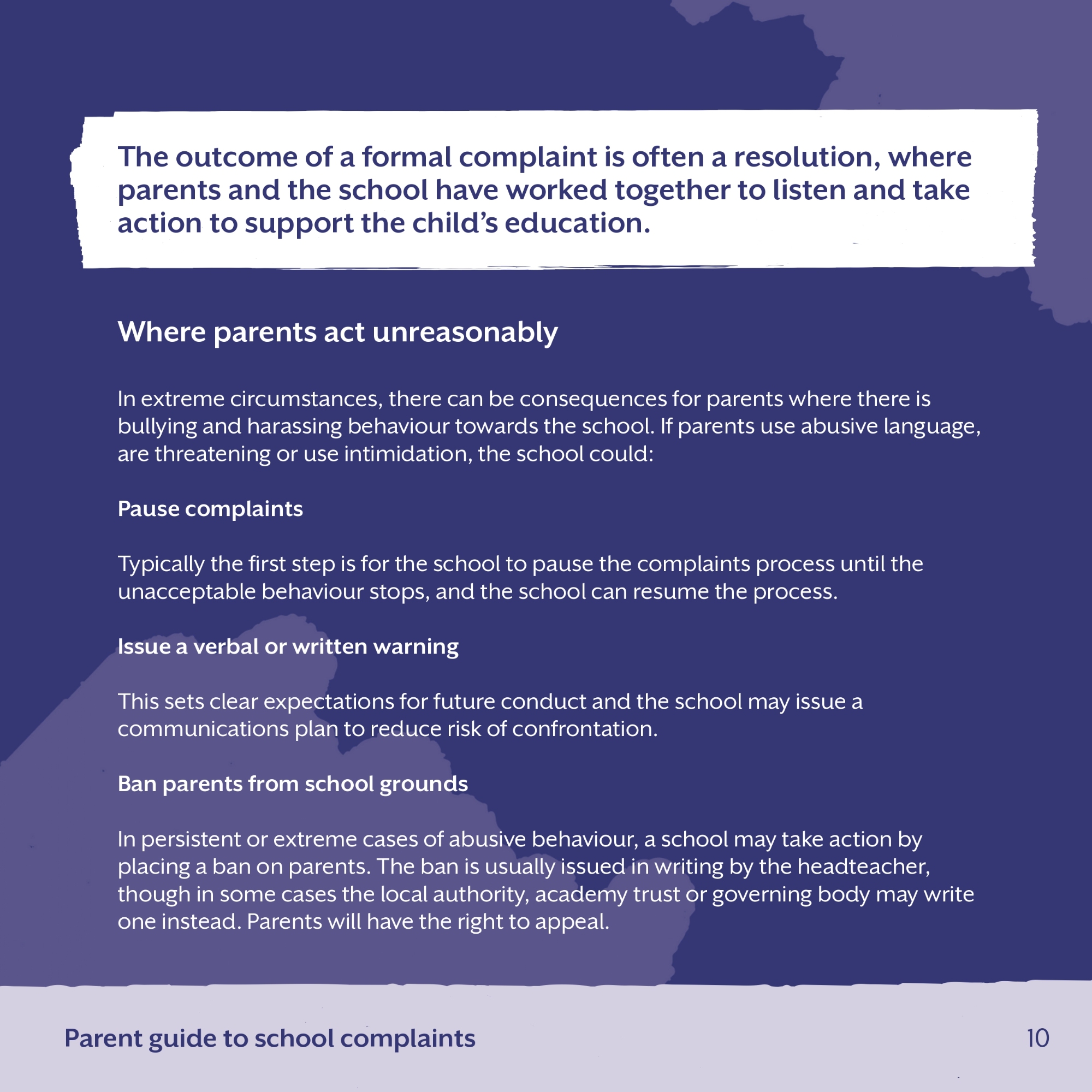 The outcome of a formal complaint is often a resolution, where parents and the school have worked together to listen and take action to support the child's education.

Where parents act unreasonably

In extreme circumstances, there can be consequences for parents where there is bullying and harassing behaviour towards the school. If parents use abusive language, are threatening or use intimidation, the school could:

Pause complaints

Typically the first step is for the school to pause the complaints process until the unacceptable behaviour stops, and the school can resume the process.

Issue a verbal or written warning

This sets clear expectations for future conduct and the school may issue a communications plan to reduce risk of confrontation.

Ban parents from school grounds

In persistent or extreme cases of abusive behaviour, a school may take action by placing a ban on parents. The ban is usually issued in writing by the headteacher, though in some cases the local authority, academy trust or governing body may write one instead. Parents will have the right to appeal.

Parent guide to school complaints

10